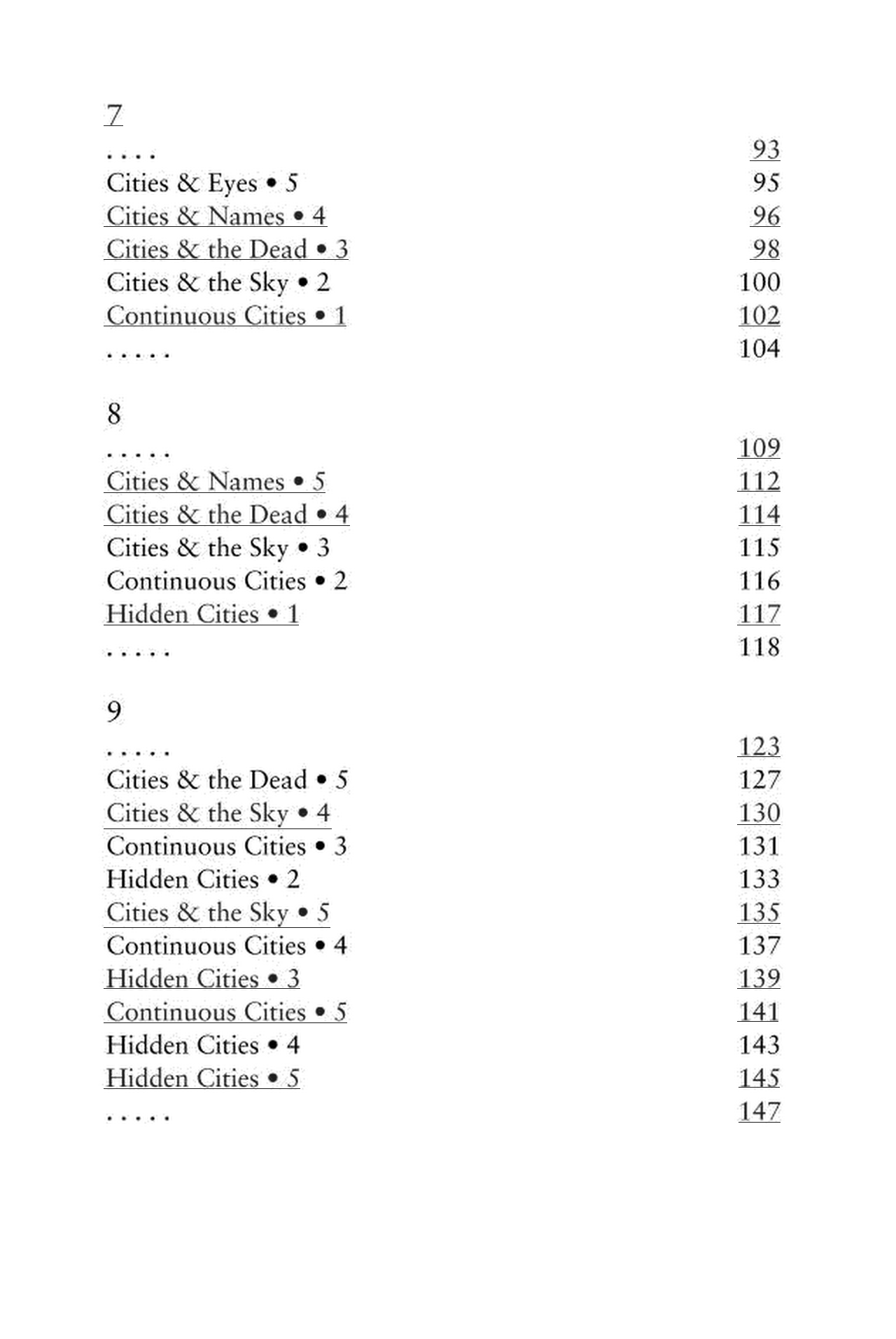 7

. . . . 93
Cities & Eyes • 5 95
Cities & Names • 4 96
Cities & the Dead • 3 98
Cities & the Sky • 2 100
Continuous Cities • 1 102
. . . . . 104

8

. . . . . 109
Cities & Names • 5 112
Cities & the Dead • 4 114
Cities & the Sky • 3 115
Continuous Cities • 2 116
Hidden Cities • 1 117
. . . . . 118

9

. . . . . 123
Cities & the Dead • 5 127
Cities & the Sky • 4 130
Continuous Cities • 3 131
Hidden Cities • 2 133
Cities & the Sky • 5 135
Continuous Cities • 4 137
Hidden Cities • 3 139
Continuous Cities • 5 141
Hidden Cities • 4 143
Hidden Cities • 5 145
. . . . . 147